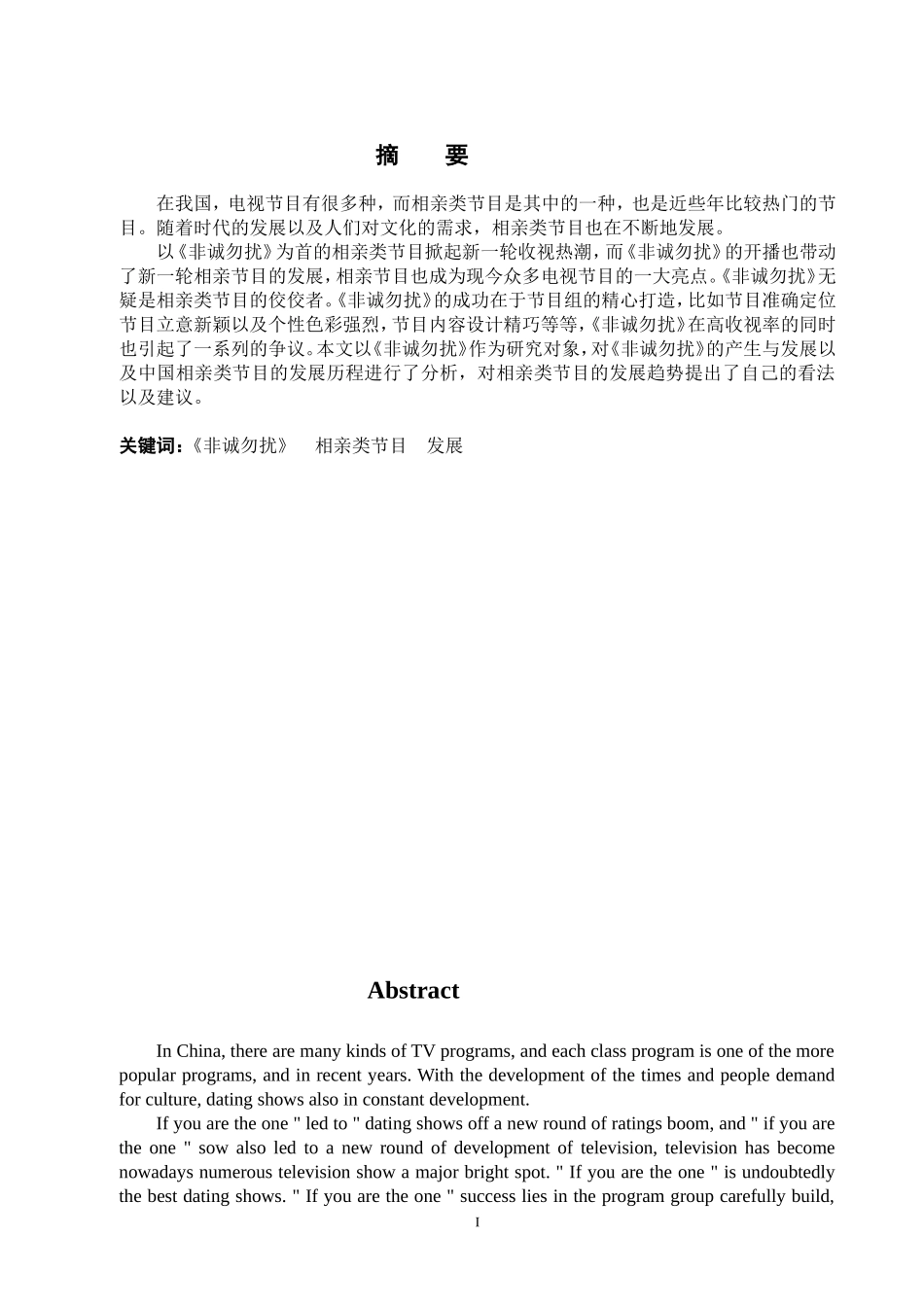 摘　要

在我国，电视节目有很多种，而相亲类节目是其中的一种，也是近些年比较热门的节目。随着时代的发展以及人们对文化的需求，相亲类节目也在不断地发展。

以《非诚勿扰》为首的相亲类节目掀起新一轮收视热潮，而《非诚勿扰》的开播也带动了新一轮相亲节目的发展，相亲节目也成为现今众多电视节目的一大亮点。《非诚勿扰》无疑是相亲类节目的佼佼者。《非诚勿扰》的成功在于节目组的精心打造，比如节目准确定位节目立意新颖以及个性色彩强烈，节目内容设计精巧等等，《非诚勿扰》在高收视率的同时也引起了一系列的争议。本文以《非诚勿扰》作为研究对象，对《非诚勿扰》的产生与发展以及中国相亲类节目的发展历程进行了分析，对相亲类节目的发展趋势提出了自己的看法以及建议。

关键词：《非诚勿扰》　相亲类节目　发展

Abstract

In China, there are many kinds of TV programs, and each class program is one of the more popular programs, and in recent years. With the development of the times and people demand for culture, dating shows also in constant development.

If you are the one " led to " dating shows off a new round of ratings boom, and " if you are the one " sow also led to a new round of development of television, television has become nowadays numerous television show a major bright spot. " If you are the one " is undoubtedly the best dating shows. " If you are the one " success lies in the program group carefully build,

I